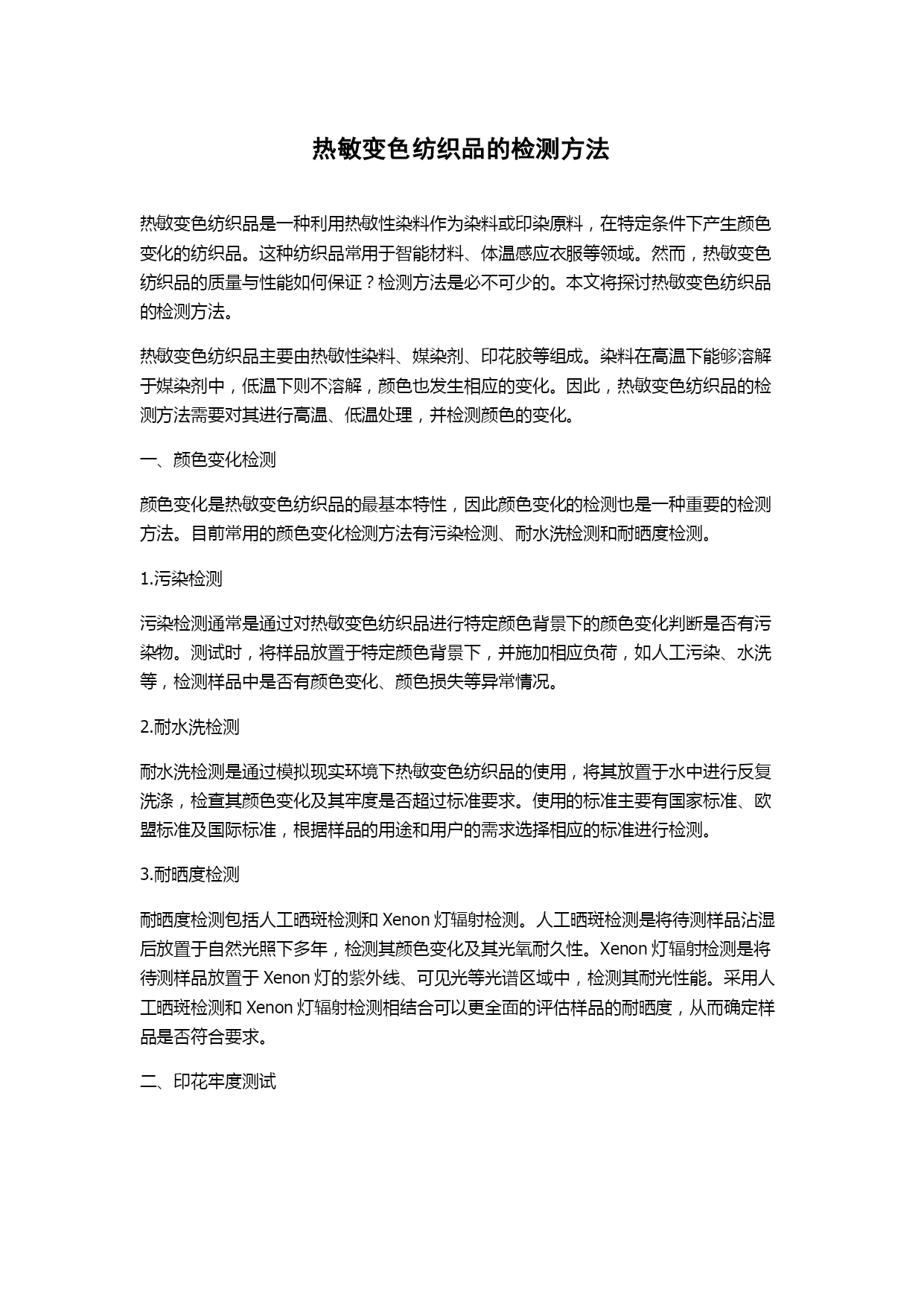 热敏变色纺织品的检测方法

热敏变色纺织品是一种利用热敏性染料作为染料或印染原料，在特定条件下产生颜色变化的纺织品。这种纺织品常用于智能材料、体温感应衣服等领域。然而，热敏变色纺织品的质量与性能如何保证？检测方法是必不可少的。本文将探讨热敏变色纺织品的检测方法。

热敏变色纺织品主要由热敏性染料、媒染剂、印花胶等组成。染料在高温下能够溶解于媒染剂中，低温下则不溶解，颜色也发生相应的变化。因此，热敏变色纺织品的检测方法需要对其进行高温、低温处理，并检测颜色的变化。

一、颜色变化检测

颜色变化是热敏变色纺织品的最基本特性，因此颜色变化的检测也是一种重要的检测方法。目前常用的颜色变化检测方法有污染检测、耐水洗检测和耐晒度检测。

1.污染检测

污染检测通常是通过对热敏变色纺织品进行特定颜色背景下的颜色变化判断是否有污染物。测试时，将样品放置于特定颜色背景下，并施加相应负荷，如人工污染、水洗等，检测样品中是否有颜色变化、颜色损失等异常情况。

2.耐水洗检测

耐水洗检测是通过模拟现实环境下热敏变色纺织品的使用，将其放置于水中进行反复洗涤，检查其颜色变化及其牢度是否超过标准要求。使用的标准主要有国家标准、欧盟标准及国际标准，根据样品的用途和用户的需求选择相应的标准进行检测。

3.耐晒度检测

耐晒度检测包括人工晒斑检测和 Xenon 灯辐射检测。人工晒斑检测是将待测样品沾湿后放置于自然光照下多年，检测其颜色变化及其光氧耐久性。Xenon 灯辐射检测是将待测样品放置于 Xenon 灯的紫外线、可见光等光谱区域中，检测其耐光性能。采用人工晒斑检测和 Xenon 灯辐射检测相结合可以更全面的评估样品的耐晒度，从而确定样品是否符合要求。

二、印花牢度测试